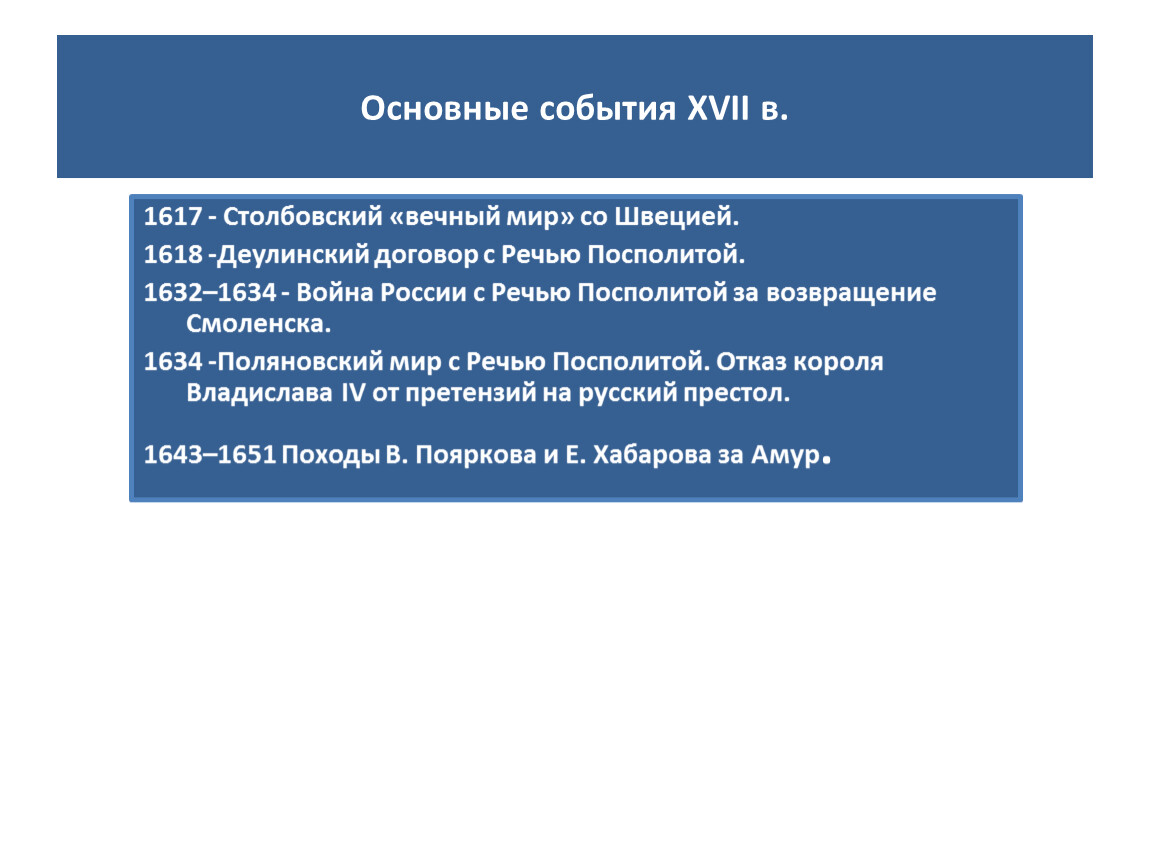 Основные события XVII в.

1617 - Столбовский «вечный мир» со Швецией.

1618 -Деулинский договор с Речью Посполитой.

1632–1634 - Война России с Речью Посполитой за возвращение Смоленска.

1634 -Поляновский мир с Речью Посполитой. Отказ короля Владислава IV от претензий на русский престол.

1643–1651 Походы В. Пояркова и Е. Хабарова за Амур.